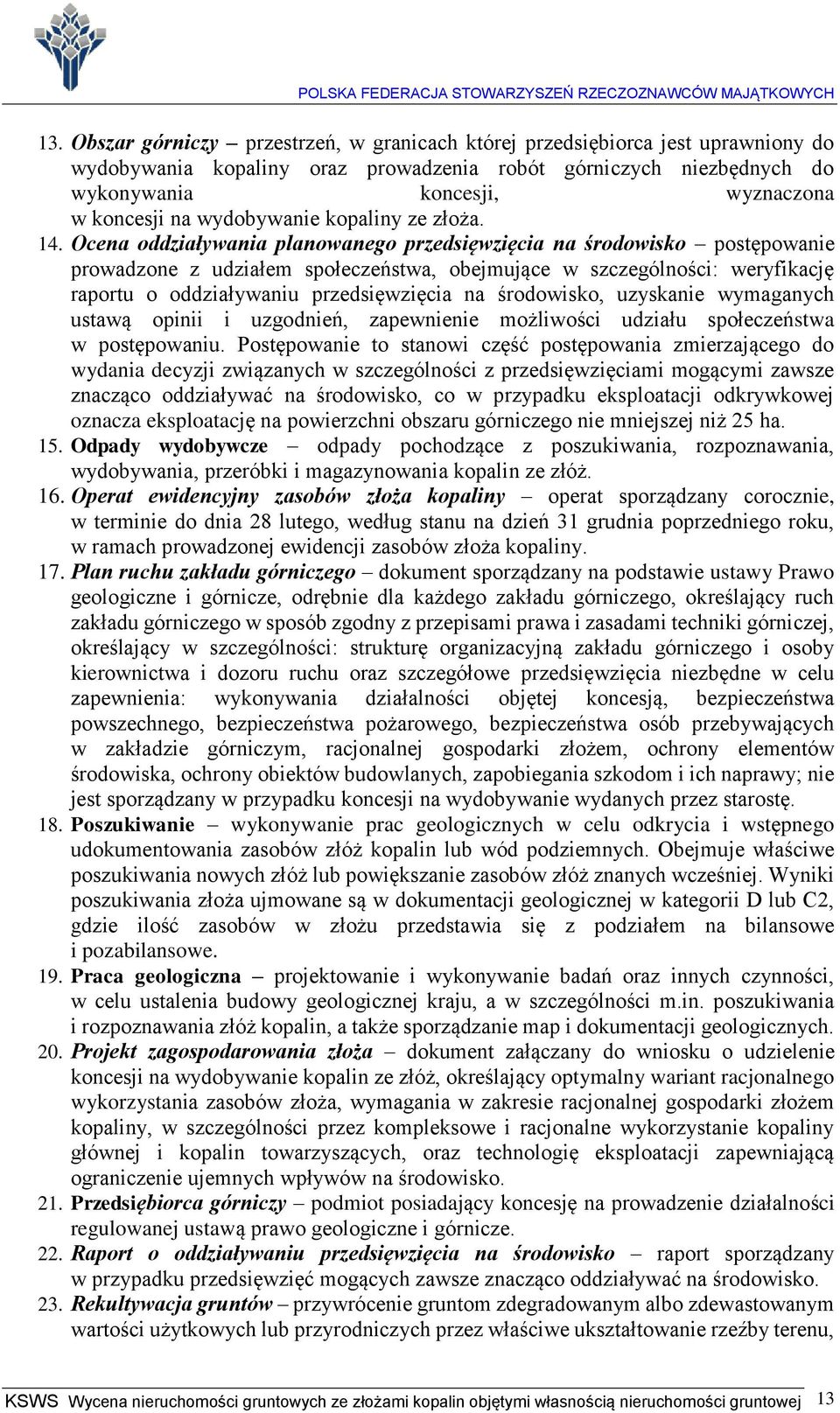 POLSKA FEDERACJA STOWARZYSZEŃ RZECZOZNAWCÓW MAJĄTKOWYCH

13. Obszar górniczy – przestrzeń, w granicach której przedsiębiorca jest uprawniony do wydobywania kopaliny oraz prowadzenia robót górniczych niezbędnych do wykonywania koncesji, wyznaczona w koncesji na wydobywanie kopaliny ze złoża.

14. Ocena oddziaływania planowanego przedsięwzięcia na środowisko – postępowanie prowadzone z udziałem społeczeństwa, obejmujące w szczególności: weryfikację raportu o oddziaływaniu przedsięwzięcia na środowisko, uzyskanie wymaganych ustawą opinii i uzgodnień, zapewnienie możliwości udziału społeczeństwa w postępowaniu. Postępowanie to stanowi część postępowania zmierzającego do wydania decyzji związanych w szczególności z przedsięwzięciami mogącymi zawsze znacząco oddziaływać na środowisko, co w przypadku eksploatacji odkrywkowej oznacza eksploatację na powierzchni obszaru górniczego nie mniejszej niż 25 ha.

15. Odpady wydobywcze – odpady pochodzące z poszukiwania, rozpoznawania, wydobywania, przeróbki i magazynowania kopalin ze złóż.

16. Operat ewidencyjny zasobów złoża kopaliny – operat sporządzany corocznie, w terminie do dnia 28 lutego, według stanu na dzień 31 grudnia poprzedniego roku, w ramach prowadzonej ewidencji zasobów złoża kopaliny.

17. Plan ruchu zakładu górniczego – dokument sporządzany na podstawie ustawy Prawo geologiczne i górnicze, odrębnie dla każdego zakładu górniczego, określający ruch zakładu górniczego w sposób zgodny z przepisami prawa i zasadami techniki górniczej, określający w szczególności: strukturę organizacyjną zakładu górniczego i osoby kierownictwa i dozoru ruchu oraz szczegółowe przedsięwzięcia niezbędne w celu zapewnienia: wykonywania działalności objętej koncesją, bezpieczeństwa powszechnego, bezpieczeństwa pożarowego, bezpieczeństwa osób przebywających w zakładzie górniczym, racjonalnej gospodarki złożem, ochrony elementów środowiska, ochrony obiektów budowlanych, zapobiegania szkodom i ich naprawy; nie jest sporządzany w przypadku koncesji na wydobywanie wydanych przez starostę.

18. Poszukiwanie – wykonywanie prac geologicznych w celu odkrycia i wstępnego udokumentowania zasobów złóż kopalin lub wód podziemnych. Obejmuje właściwe poszukiwania nowych złóż lub powiększanie zasobów złóż znanych wcześniej. Wyniki poszukiwania złoża ujmowane są w dokumentacji geologicznej w kategorii D lub C2, gdzie ilość zasobów w złożu przedstawia się z podziałem na bilansowe i pozabilansowe.

19. Praca geologiczna – projektowanie i wykonywanie badań oraz innych czynności, w celu ustalenia budowy geologicznej kraju, a w szczególności m.in. poszukiwania i rozpoznawania złóż kopalin, a także sporządzanie map i dokumentacji geologicznych.

20. Projekt zagospodarowania złoża – dokument załączany do wniosku o udzielenie koncesji na wydobywanie kopalin ze złóż, określający optymalny wariant racjonalnego wykorzystania zasobów złoża, wymagania w zakresie racjonalnej gospodarki złożem kopaliny, w szczególności przez kompleksowe i racjonalne wykorzystanie kopaliny głównej i kopalin towarzyszących, oraz technologię eksploatacji zapewniającą ograniczenie ujemnych wpływów na środowisko.

21. Przedsiębiorca górniczy – podmiot posiadający koncesję na prowadzenie działalności regulowanej ustawą prawo geologiczne i górnicze.

22. Raport o oddziaływaniu przedsięwzięcia na środowisko – raport sporządzany w przypadku przedsięwzięć mogących zawsze znacząco oddziaływać na środowisko.

23. Rekultywacja gruntów – przywrócenie gruntom zdegradowanym albo zdewastowanym wartości użytkowych lub przyrodniczych przez właściwe ukształtowanie rzeźby terenu,

KSWS Wycena nieruchomości gruntowych ze złożami kopalin objętymi własnością nieruchomości gruntowej 13